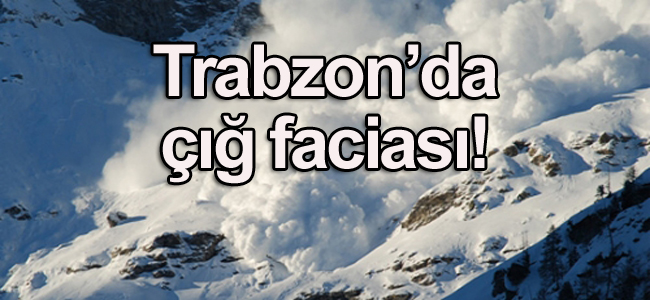 Trabzon’da çığ faciası!